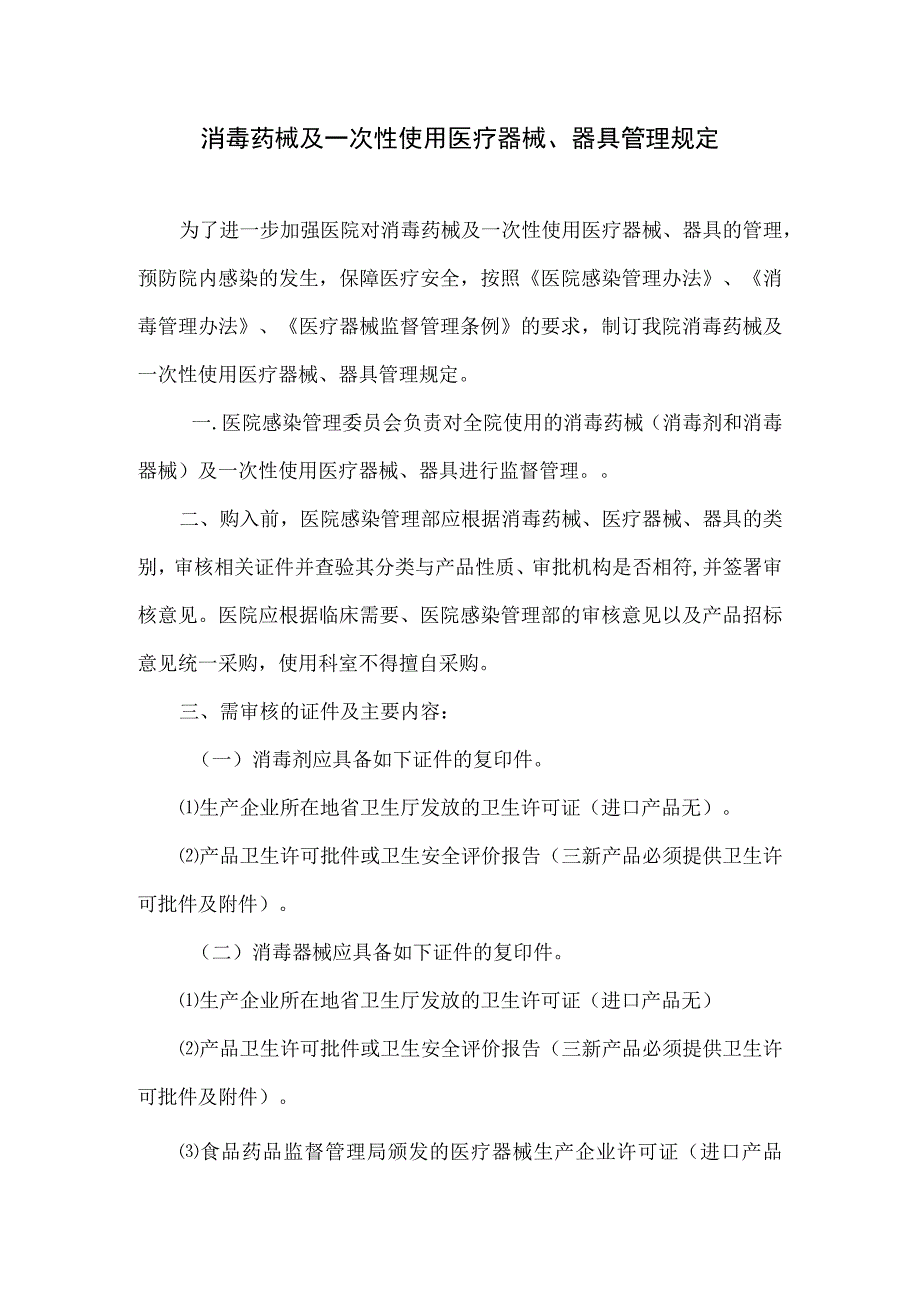 消毒药械及一次性使用医疗器械、器具管理规定

为了进一步加强医院对消毒药械及一次性使用医疗器械、器具的管理，预防院内感染的发生，保障医疗安全，按照《医院感染管理办法》、《消毒管理办法》、《医疗器械监督管理条例》的要求，制订我院消毒药械及一次性使用医疗器械、器具管理规定。

一.医院感染管理委员会负责对全院使用的消毒药械（消毒剂和消毒器械）及一次性使用医疗器械、器具进行监督管理。。

二、购入前，医院感染管理部应根据消毒药械、医疗器械、器具的类别，审核相关证件并查验其分类与产品性质、审批机构是否相符,并签署审核意见。医院应根据临床需要、医院感染管理部的审核意见以及产品招标意见统一采购，使用科室不得擅自采购。

三、需审核的证件及主要内容：

（一）消毒剂应具备如下证件的复印件。

⑴生产企业所在地省卫生厅发放的卫生许可证（进口产品无）。

⑵产品卫生许可批件或卫生安全评价报告（三新产品必须提供卫生许可批件及附件）。

（二）消毒器械应具备如下证件的复印件。

⑴生产企业所在地省卫生厅发放的卫生许可证（进口产品无）

⑵产品卫生许可批件或卫生安全评价报告（三新产品必须提供卫生许可批件及附件）。

⑶食品药品监督管理局颁发的医疗器械生产企业许可证（进口产品